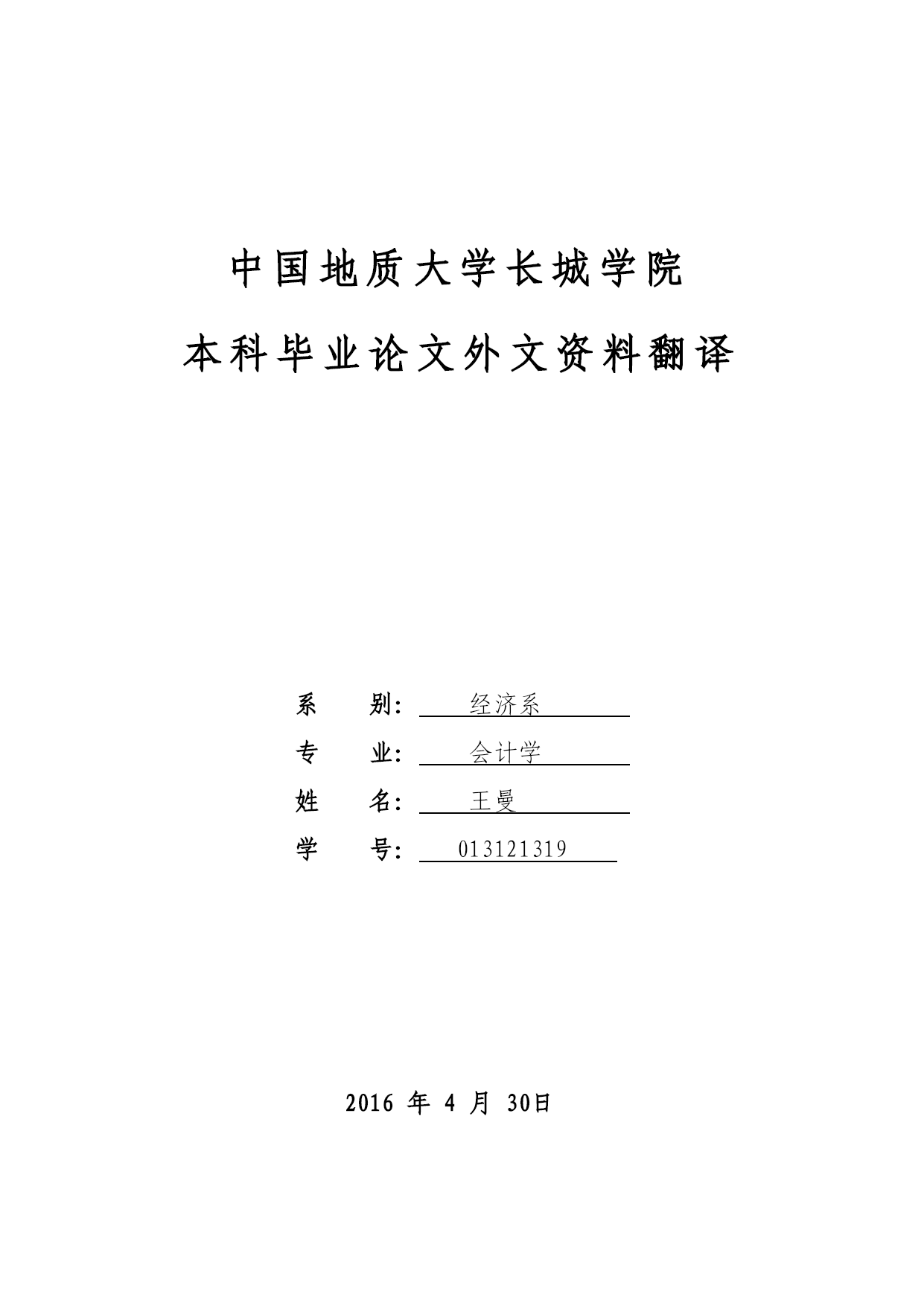 中国地质大学长城学院

本科毕业论文外文资料翻译

系　　别： 经济系

专　　业： 会计学

姓　　名： 王曼

学　　号： 013121319

2016 年 4 月 30日